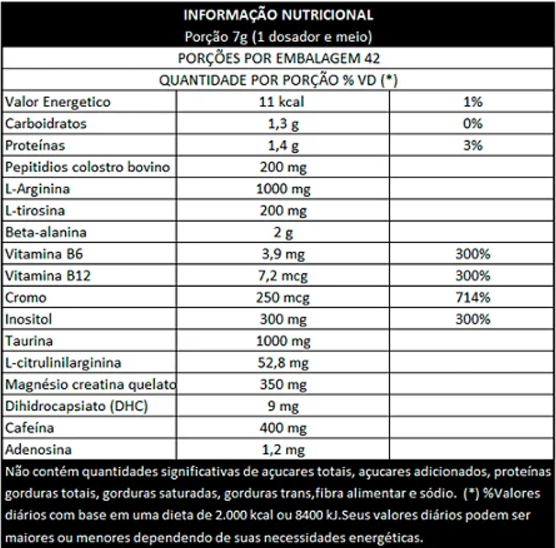 INFORMAÇÃO NUTRICIONAL
Porção 7g (1 dosador e meio)
PORÇÕES POR EMBALAGEM 42
QUANTIDADE POR PORÇÃO % VD (*)

| | | |
|---|---|---|
| Valor Energetico | 11 kcal | 1% |
| Carboidratos | 1,3 g | 0% |
| Proteínas | 1,4 g | 3% |
| Pepitidios colostro bovino | 200 mg | |
| L-Arginina | 1000 mg | |
| L-tirosina | 200 mg | |
| Beta-alanina | 2 g | |
| Vitamina B6 | 3,9 mg | 300% |
| Vitamina B12 | 7,2 mcg | 300% |
| Cromo | 250 mcg | 714% |
| Inositol | 300 mg | 300% |
| Taurina | 1000 mg | |
| L-citrulinilarginina | 52,8 mg | |
| Magnésio creatina quelato | 350 mg | |
| Dihidrocapsiato (DHC) | 9 mg | |
| Cafeína | 400 mg | |
| Adenosina | 1,2 mg | |

Não contém quantidades significativas de açucares totais, açucares adicionados, proteínas gorduras totais, gorduras saturadas, gorduras trans,fibra alimentar e sódio. (*) %Valores diários com base em uma dieta de 2.000 kcal ou 8400 kJ.Seus valores diários podem ser maiores ou menores dependendo de suas necessidades energéticas.